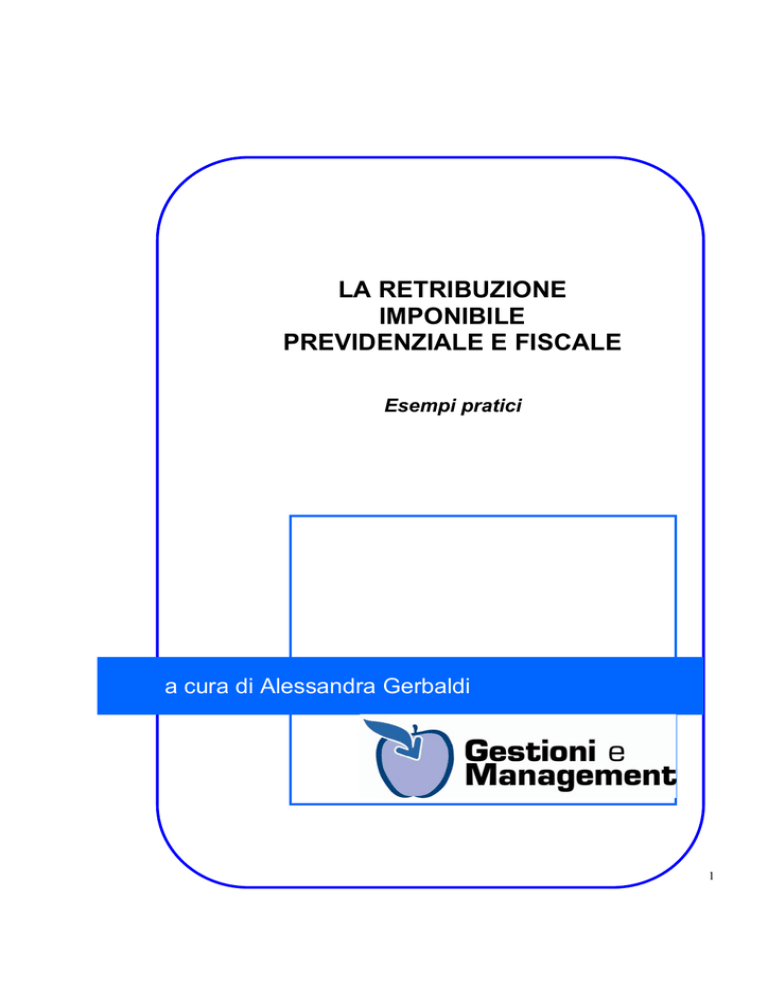 LA RETRIBUZIONE IMPONIBILE PREVIDENZIALE E FISCALE

Esempi pratici

a cura di Alessandra Gerbaldi

Gestioni e Management

1